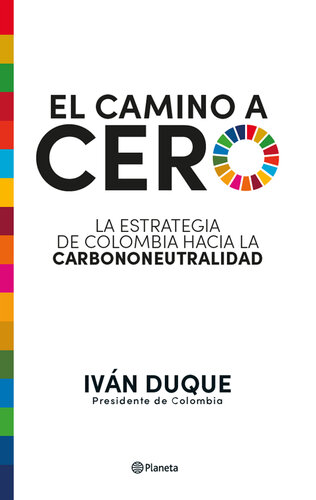 EL CAMINO A CERO

LA ESTRATEGIA DE COLOMBIA HACIA LA CARBONONEUTRALIDAD

IVÁN DUQUE
Presidente de Colombia

Planeta